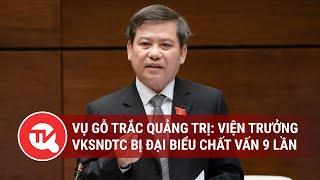 TK

VỤ GỖ TRẮC QUẢNG TRỊ: VIỆN TRƯỞNG VKSNDTC BỊ ĐẠI BIỂU CHẤT VẤN 9 LẦN